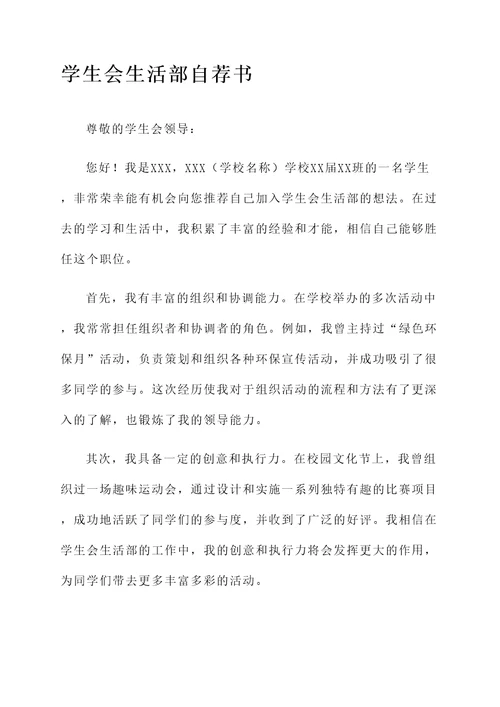 学生会生活部自荐书

尊敬的学生会领导：

您好！我是XXX，XXX（学校名称）学校XX届XX班的一名学生，非常荣幸能有机会向您推荐自己加入学生会生活部的想法。在过去的学习和生活中，我积累了丰富的经验和才能，相信自己能够胜任这个职位。

首先，我有丰富的组织和协调能力。在学校举办的多次活动中，我常常担任组织者和协调者的角色。例如，我曾主持过“绿色环保月”活动，负责策划和组织各种环保宣传活动，并成功吸引了很多同学的参与。这次经历使我对于组织活动的流程和方法有了更深入的了解，也锻炼了我的领导能力。

其次，我具备一定的创意和执行力。在校园文化节上，我曾组织过一场趣味运动会，通过设计和实施一系列独特有趣的比赛项目，成功地活跃了同学们的参与度，并收到了广泛的好评。我相信在学生会生活部的工作中，我的创意和执行力将会发挥更大的作用，为同学们带去更多丰富多彩的活动。